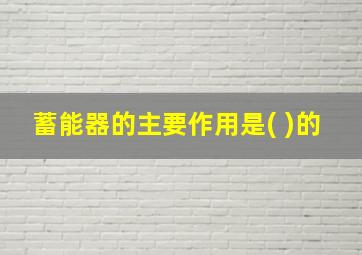 蓄能器的主要作用是( )的